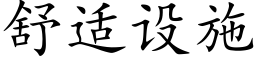 舒适设施